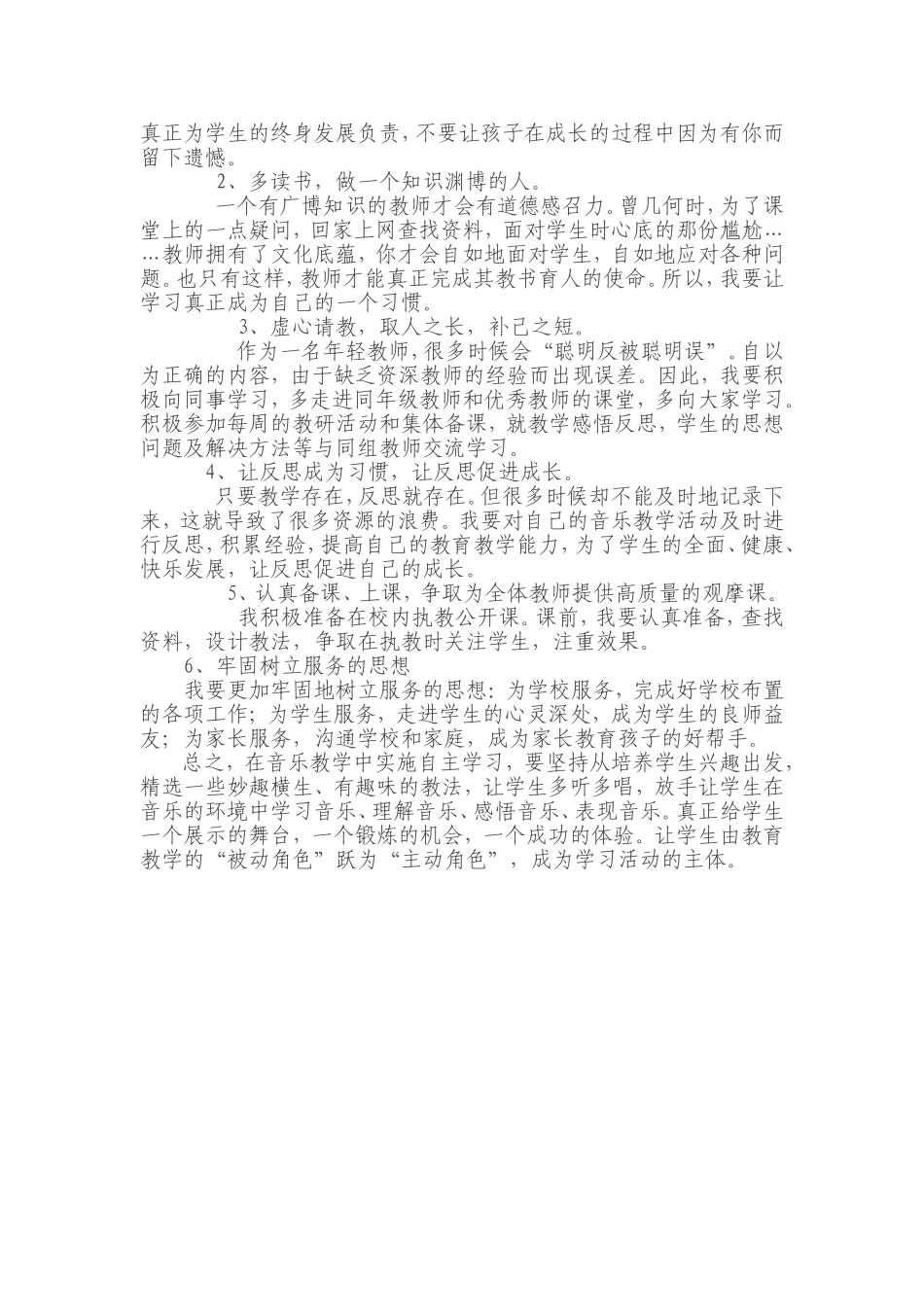 真正为学生的终身发展负责，不要让孩子在成长的过程中因为有你而留下遗憾。

2、多读书，做一个知识渊博的人。

一个有广博知识的教师才会有道德感召力。曾几何时，为了课堂上的一点疑问，回家上网查找资料，面对学生时心底的那份尴尬……教师拥有了文化底蕴，你才会自如地面对学生，自如地应对各种问题。也只有这样，教师才能真正完成其教书育人的使命。所以，我要让学习真正成为自己的一个习惯。

3、虚心请教，取人之长，补己之短。

作为一名年轻教师，很多时候会“聪明反被聪明误”。自以为正确的内容，由于缺乏资深教师的经验而出现误差。因此，我要积极向同事学习，多走进同年级教师和优秀教师的课堂，多向大家学习。积极参加每周的教研活动和集体备课，就教学感悟反思，学生的思想问题及解决方法等与同组教师交流学习。

4、让反思成为习惯，让反思促进成长。

只要教学存在，反思就存在。但很多时候却不能及时地记录下来，这就导致了很多资源的浪费。我要对自己的音乐教学活动及时进行反思，积累经验，提高自己的教育教学能力，为了学生的全面、健康、快乐发展，让反思促进自己的成长。

5、认真备课、上课，争取为全体教师提供高质量的观摩课。

我积极准备在校内执教公开课。课前，我要认真准备，查找资料，设计教法，争取在执教时关注学生，注重效果。

6、牢固树立服务的思想

我要更加牢固地树立服务的思想：为学校服务，完成好学校布置的各项工作；为学生服务，走进学生的心灵深处，成为学生的良师益友；为家长服务，沟通学校和家庭，成为家长教育孩子的好帮手。

总之，在音乐教学中实施自主学习，要坚持从培养学生兴趣出发，精选一些妙趣横生、有趣味的教法，让学生多听多唱，放手让学生在音乐的环境中学习音乐、理解音乐、感悟音乐、表现音乐。真正给学生一个展示的舞台，一个锻炼的机会，一个成功的体验。让学生由教育教学的“被动角色”跃为“主动角色”，成为学习活动的主体。